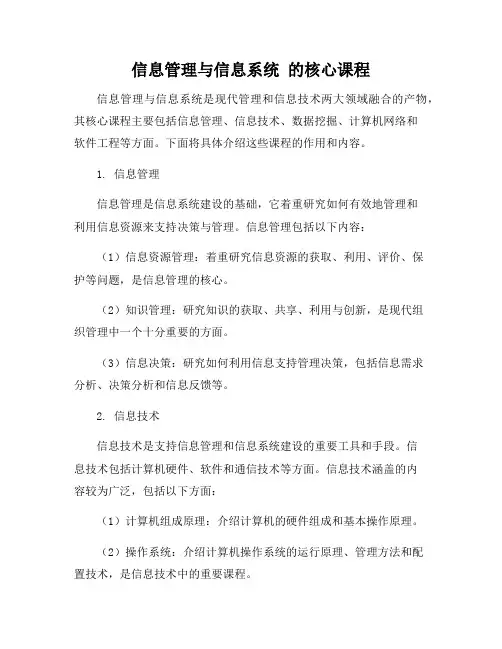 信息管理与信息系统 的核心课程

信息管理与信息系统是现代管理和信息技术两大领域融合的产物，其核心课程主要包括信息管理、信息技术、数据挖掘、计算机网络和软件工程等方面。下面将具体介绍这些课程的作用和内容。

1. 信息管理

信息管理是信息系统建设的基础，它着重研究如何有效地管理和利用信息资源来支持决策与管理。信息管理包括以下内容：

（1）信息资源管理：着重研究信息资源的获取、利用、评价、保护等问题，是信息管理的核心。

（2）知识管理：研究知识的获取、共享、利用与创新，是现代组织管理中一个十分重要的方面。

（3）信息决策：研究如何利用信息支持管理决策，包括信息需求分析、决策分析和信息反馈等。

2. 信息技术

信息技术是支持信息管理和信息系统建设的重要工具和手段。信息技术包括计算机硬件、软件和通信技术等方面。信息技术涵盖的内容较为广泛，包括以下方面：

（1）计算机组成原理：介绍计算机的硬件组成和基本操作原理。

（2）操作系统：介绍计算机操作系统的运行原理、管理方法和配置技术，是信息技术中的重要课程。